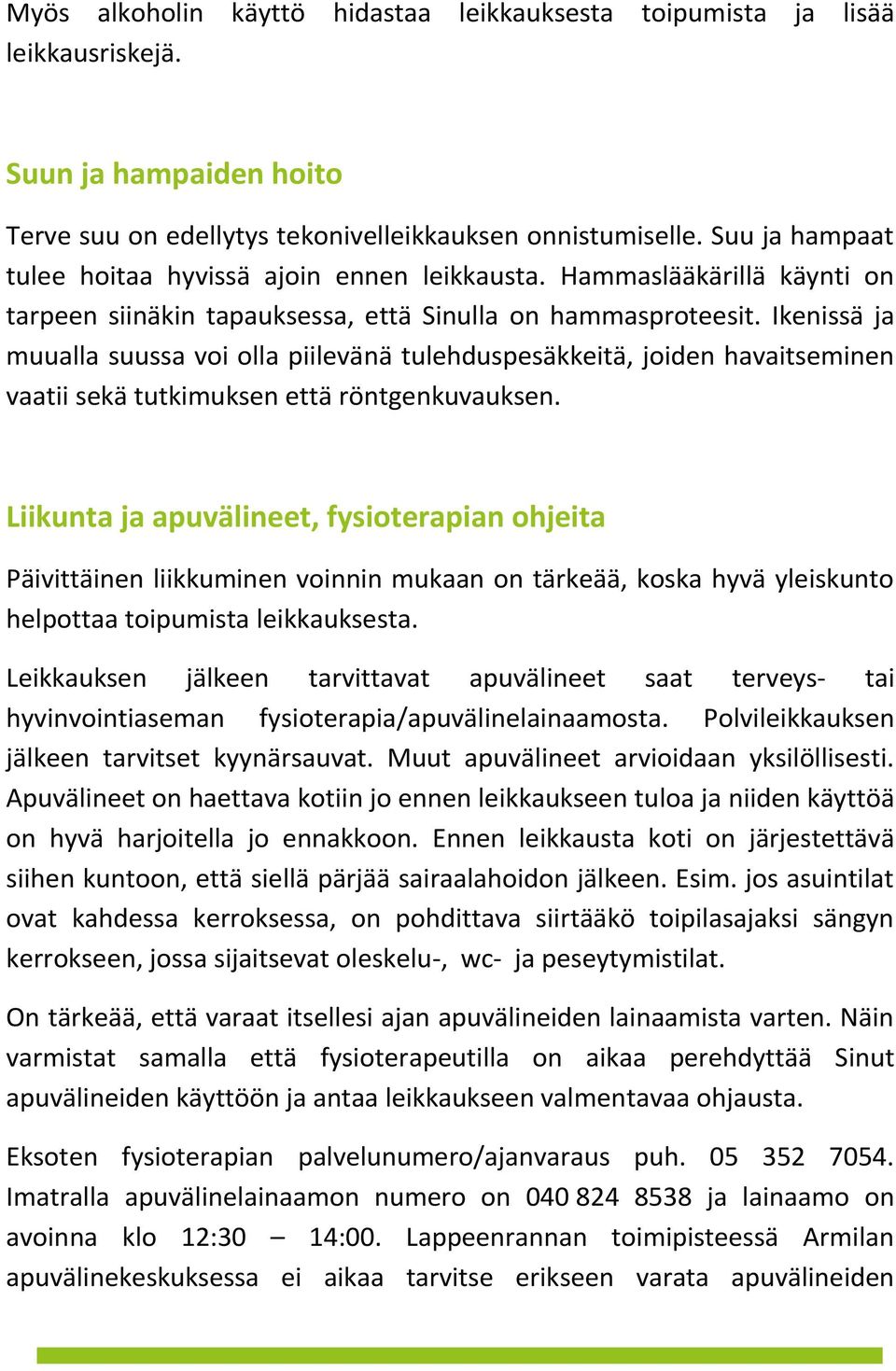 Myös alkoholin käyttö hidastaa leikkauksesta toipumista ja lisää leikkausriskejä.

Suun ja hampaiden hoito

Terve suu on edellytys tekonivelleikkauksen onnistumiselle. Suu ja hampaat tulee hoitaa hyvissä ajoin ennen leikkausta. Hammaslääkärillä käynti on tarpeen siinäkin tapauksessa, että Sinulla on hammasproteesit. Ikenissä ja muualla suussa voi olla piilevänä tulehduspesäkkeitä, joiden havaitseminen vaatii sekä tutkimuksen että röntgenkuvauksen.

Liikunta ja apuvälineet, fysioterapian ohjeita

Päivittäinen liikkuminen voinnin mukaan on tärkeää, koska hyvä yleiskunto helpottaa toipumista leikkauksesta.

Leikkauksen jälkeen tarvittavat apuvälineet saat terveys- tai hyvinvointiaseman fysioterapia/apuvälinelainaamosta. Polvileikkauksen jälkeen tarvitset kyynärsauvat. Muut apuvälineet arvioidaan yksilöllisesti. Apuvälineet on haettava kotiin jo ennen leikkaukseen tuloa ja niiden käyttöä on hyvä harjoitella jo ennakkoon. Ennen leikkausta koti on järjestettävä siihen kuntoon, että siellä pärjää sairaalahoidon jälkeen. Esim. jos asuintilat ovat kahdessa kerroksessa, on pohdittava siirtääkö toipilasajaksi sängyn kerrokseen, jossa sijaitsevat oleskelu-, wc- ja peseytymistilat.

On tärkeää, että varaat itsellesi ajan apuvälineiden lainaamista varten. Näin varmistat samalla että fysioterapeutilla on aikaa perehdyttää Sinut apuvälineiden käyttöön ja antaa leikkaukseen valmentavaa ohjausta.

Eksoten fysioterapian palvelunumero/ajanvaraus puh. 05 352 7054. Imatralla apuvälinelainaamon numero on 040 824 8538 ja lainaamo on avoinna klo 12:30 – 14:00. Lappeenrannan toimipisteessä Armilan apuvälinekeskuksessa ei aikaa tarvitse erikseen varata apuvälineiden